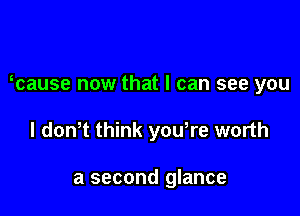 ‘cause now that I can see you

I don’t think you’re worth

a second glance